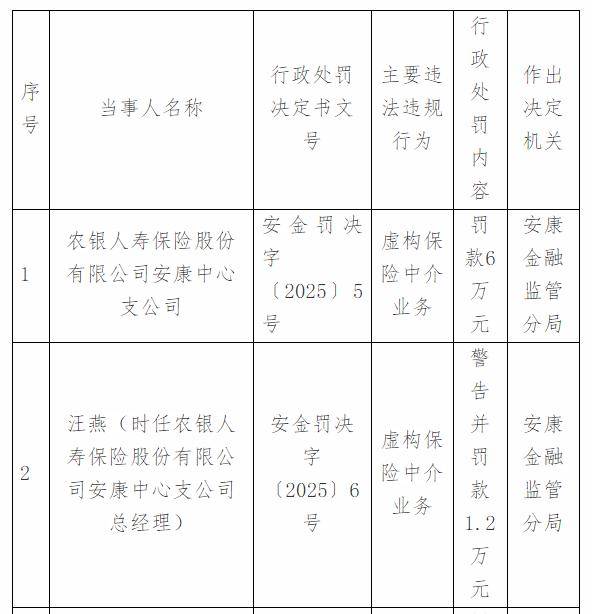 | 序号 | 当事人名称 | 行政处罚决定书文号 | 主要违法违规行为 | 行政处罚内容 | 作出决定机关 |
|---|---|---|---|---|---|
| 1 | 农银人寿保险股份有限公司安康中心支公司 | 安金罚决字〔2025〕5号 | 虚构保险中介业务 | 罚款6万元 | 安康金融监管分局 |
| 2 | 汪燕（时任农银人寿保险股份有限公司安康中心支公司总经理） | 安金罚决字〔2025〕6号 | 虚构保险中介业务 | 警告并罚款1.2万元 | 安康金融监管分局 |